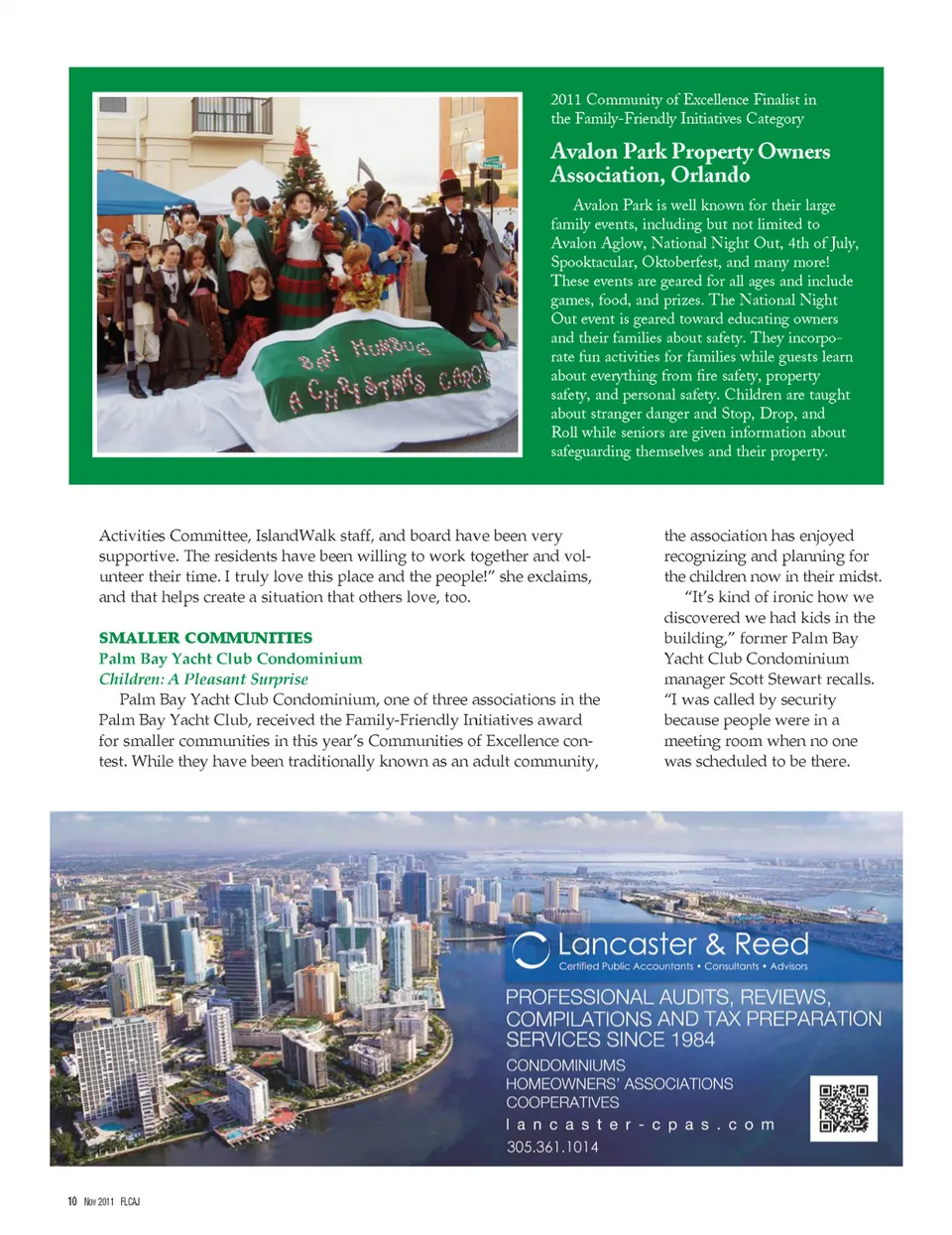 BAH HUMBUG
A CHRISTMAS CAROL

2011 Community of Excellence Finalist in the Family-Friendly Initiatives Category

Avalon Park Property Owners Association, Orlando

Avalon Park is well known for their large family events, including but not limited to Avalon Aglow, National Night Out, 4th of July, Spooktacular, Oktoberfest, and many more! These events are geared for all ages and include games, food, and prizes. The National Night Out event is geared toward educating owners and their families about safety. They incorporate fun activities for families while guests learn about everything from fire safety, property safety, and personal safety. Children are taught about stranger danger and Stop, Drop, and Roll while seniors are given information about safeguarding themselves and their property.

Activities Committee, IslandWalk staff, and board have been very supportive. The residents have been willing to work together and volunteer their time. I truly love this place and the people!" she exclaims, and that helps create a situation that others love, too.

SMALLER COMMUNITIES
Palm Bay Yacht Club Condominium
Children: A Pleasant Surprise

Palm Bay Yacht Club Condominium, one of three associations in the Palm Bay Yacht Club, received the Family-Friendly Initiatives award for smaller communities in this year's Communities of Excellence contest. While they have been traditionally known as an adult community, the association has enjoyed recognizing and planning for the children now in their midst.

"It's kind of ironic how we discovered we had kids in the building," former Palm Bay Yacht Club Condominium manager Scott Stewart recalls. "I was called by security because people were in a meeting room when no one was scheduled to be there.

Lancaster & Reed
Certified Public Accountants • Consultants • Advisors

PROFESSIONAL AUDITS, REVIEWS, COMPILATIONS AND TAX PREPARATION SERVICES SINCE 1984

CONDOMINIUMS
HOMEOWNERS' ASSOCIATIONS
COOPERATIVES

lancaster-cpas.com

305.361.1014

10 Nov 2011 FLCAJ